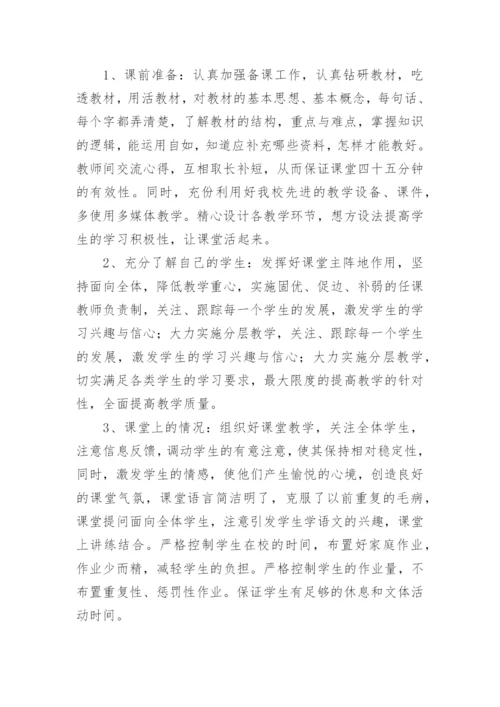 1、课前准备：认真加强备课工作，认真钻研教材，吃透教材，用活教材，对教材的基本思想、基本概念，每句话、每个字都弄清楚，了解教材的结构，重点与难点，掌握知识的逻辑，能运用自如，知道应补充哪些资料，怎样才能教好。教师间交流心得，互相取长补短，从而保证课堂四十五分钟的有效性。同时，充份利用好我校先进的教学设备、课件，多使用多媒体教学。精心设计各教学环节，想方设法提高学生的学习积极性，让课堂活起来。

2、充分了解自己的学生：发挥好课堂主阵地作用，坚持面向全体，降低教学重心，实施固优、促边、补弱的任课教师负责制，关注、跟踪每一个学生的发展，激发学生的学习兴趣与信心；大力实施分层教学，关注、跟踪每一个学生的发展，激发学生的学习兴趣与信心；大力实施分层教学，切实满足各类学生的学习要求，最大限度的提高教学的针对性，全面提高教学质量。

3、课堂上的情况：组织好课堂教学，关注全体学生，注意信息反馈，调动学生的有意注意，使其保持相对稳定性，同时，激发学生的情感，使他们产生愉悦的心境，创造良好的课堂气氛，课堂语言简洁明了，克服了以前重复的毛病，课堂提问面向全体学生，注意引发学生学语文的兴趣，课堂上讲练结合。严格控制学生在校的时间，布置好家庭作业，作业少而精，减轻学生的负担。严格控制学生的作业量，不布置重复性、惩罚性作业。保证学生有足够的休息和文体活动时间。